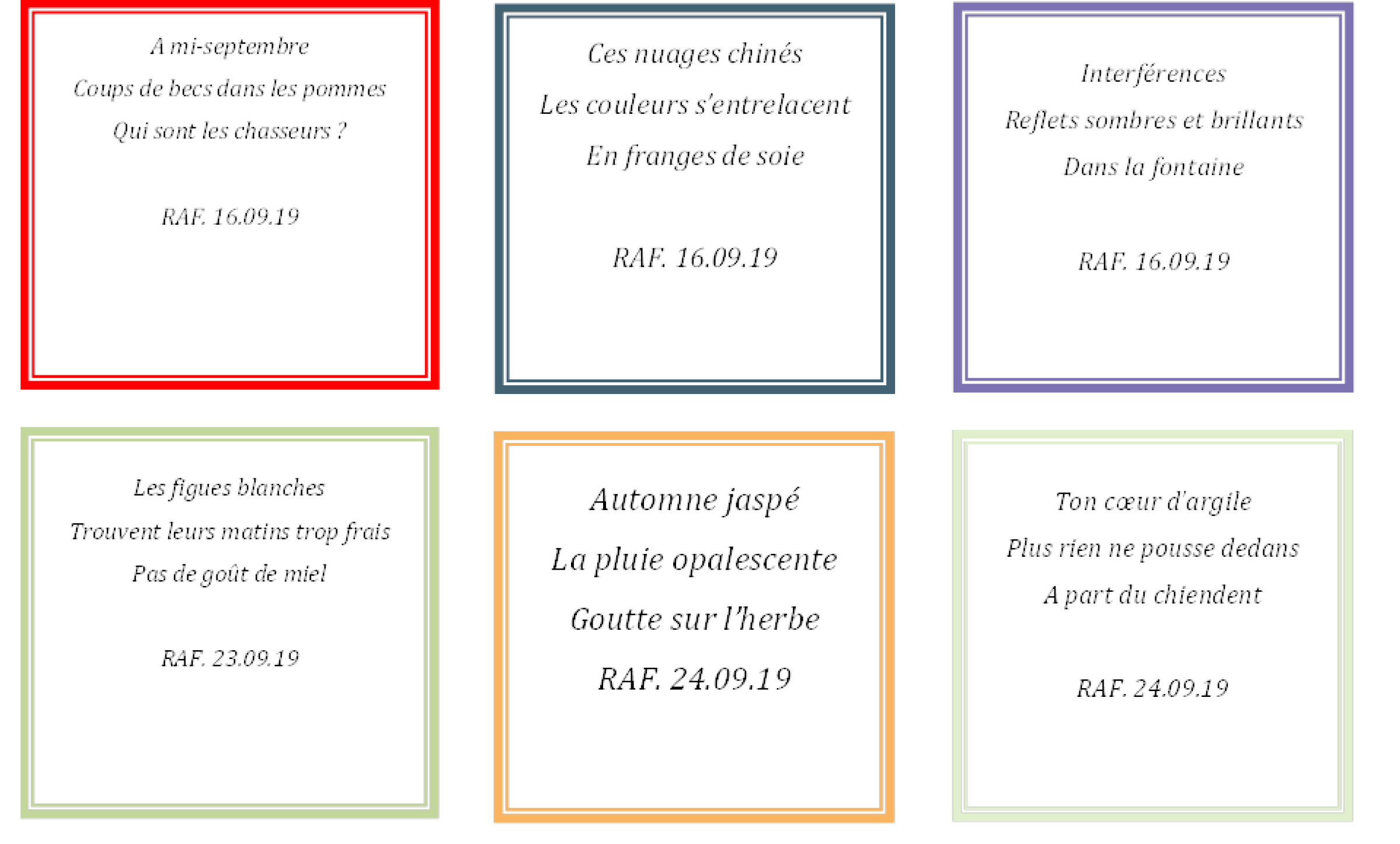 A mi-septembre
Coups de becs dans les pommes
Qui sont les chasseurs ?

RAF. 16.09.19

Ces nuages chinés
Les couleurs s'entrelacent
En franges de soie

RAF. 16.09.19

Interférences
Reflets sombres et brillants
Dans la fontaine

RAF. 16.09.19

Les figues blanches
Trouvent leurs matins trop frais
Pas de goût de miel

RAF. 23.09.19

Automne jaspé
La pluie opalescente
Goutte sur l'herbe

RAF. 24.09.19

Ton cœur d'argile
Plus rien ne pousse dedans
A part du chiendent

RAF. 24.09.19